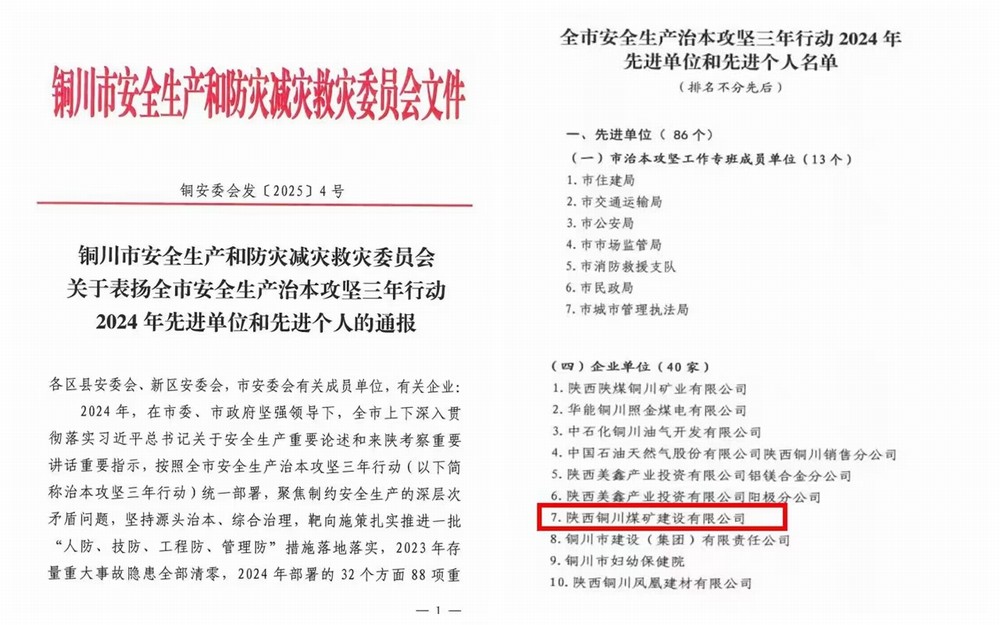 铜川市安全生产和防灾减灾救灾委员会文件

铜安委会发〔2025〕4号

铜川市安全生产和防灾减灾救灾委员会
关于表扬全市安全生产治本攻坚三年行动
2024年先进单位和先进个人的通报

各区县安委会、新区安委会，市安委会有关成员单位，有关企业：

2024年，在市委、市政府坚强领导下，全市上下深入贯彻落实习近平总书记关于安全生产重要论述和来陕考察重要讲话重要指示，按照全市安全生产治本攻坚三年行动（以下简称治本攻坚三年行动）统一部署，聚焦制约安全生产的深层次矛盾问题，坚持源头治本、综合治理，靶向施策扎实推进一批“人防、技防、工程防、管理防”措施落地落实，2023年存量重大事故隐患全部清零，2024年部署的32个方面88项重

—1—

全市安全生产治本攻坚三年行动2024年
先进单位和先进个人名单
（排名不分先后）

一、先进单位（86个）

（一）市治本攻坚工作专班成员单位（13个）

1. 市住建局
2. 市交通运输局
3. 市公安局
4. 市市场监管局
5. 市消防救援支队
6. 市民政局
7. 市城市管理执法局

（四）企业单位（40家）

1. 陕西陕煤铜川矿业有限公司
2. 华能铜川照金煤电有限公司
3. 中石化铜川油气开发有限公司
4. 中国石油天然气股份有限公司陕西铜川销售分公司
5. 陕西美鑫产业投资有限公司铝镁合金分公司
6. 陕西美鑫产业投资有限公司阳极分公司
7. 陕西铜川煤矿建设有限公司
8. 铜川市建设（集团）有限责任公司
9. 铜川市妇幼保健院
10. 陕西铜川凤凰建材有限公司